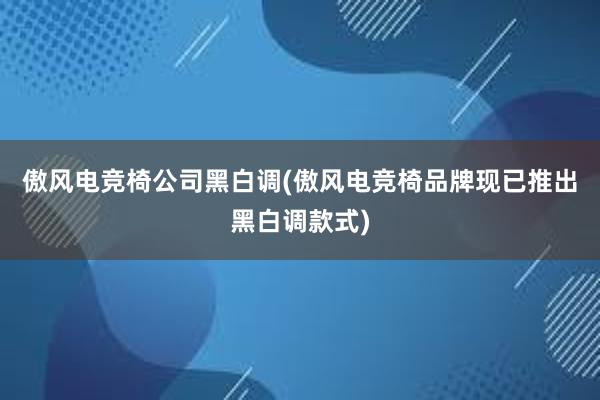 傲风电竞椅公司黑白调(傲风电竞椅品牌现已推出黑白调款式)